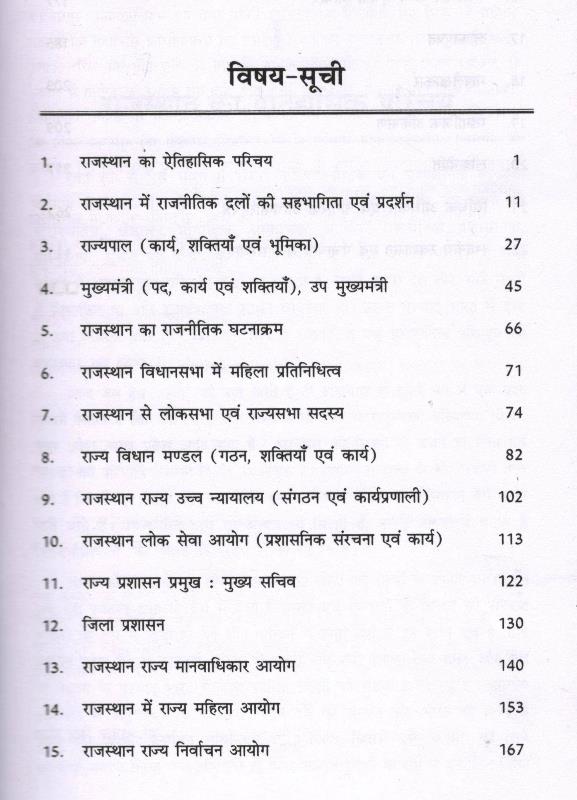 विषय-सूची

1. राजस्थान का ऐतिहासिक परिचय 1

2. राजस्थान में राजनीतिक दलों की सहभागिता एवं प्रदर्शन 11

3. राज्यपाल (कार्य, शक्तियाँ एवं भूमिका) 27

4. मुख्यमंत्री (पद, कार्य एवं शक्तियाँ), उप मुख्यमंत्री 45

5. राजस्थान का राजनीतिक घटनाक्रम 66

6. राजस्थान विधानसभा में महिला प्रतिनिधित्व 71

7. राजस्थान से लोकसभा एवं राज्यसभा सदस्य 74

8. राज्य विधान मण्डल (गठन, शक्तियाँ एवं कार्य) 82

9. राजस्थान राज्य उच्च न्यायालय (संगठन एवं कार्यप्रणाली) 102

10. राजस्थान लोक सेवा आयोग (प्रशासनिक संरचना एवं कार्य) 113

11. राज्य प्रशासन प्रमुख : मुख्य सचिव 122

12. जिला प्रशासन 130

13. राजस्थान राज्य मानवाधिकार आयोग 140

14. राजस्थान में राज्य महिला आयोग 153

15. राजस्थान राज्य निर्वाचन आयोग 167